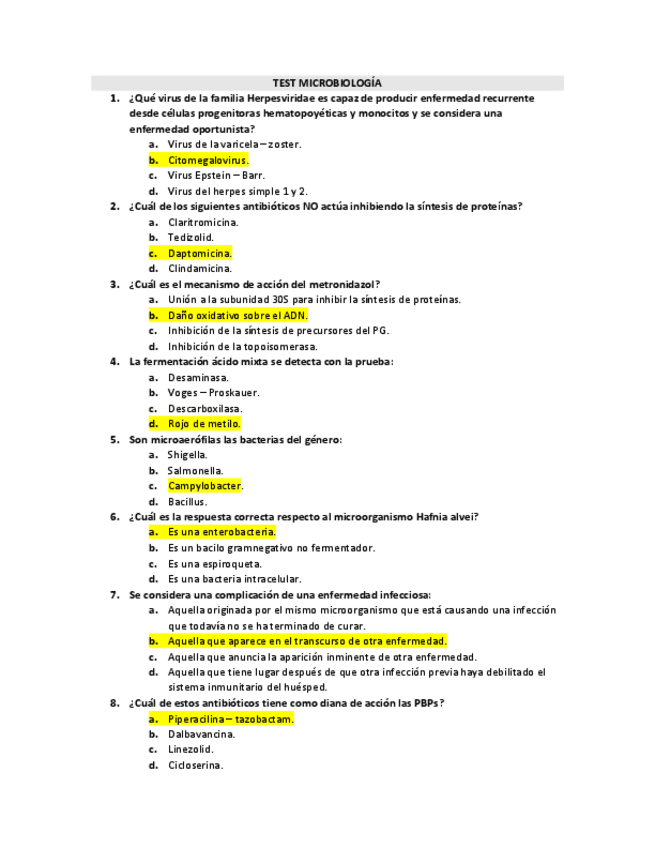 TEST MICROBIOLOGÍA

1. ¿Qué virus de la familia Herpesviridae es capaz de producir enfermedad recurrente desde células progenitoras hematopoyéticas y monocitos y se considera una enfermedad oportunista?
a. Virus de la varicela – zoster.
b. Citomegalovirus.
c. Virus Epstein – Barr.
d. Virus del herpes simple 1 y 2.

2. ¿Cuál de los siguientes antibióticos NO actúa inhibiendo la síntesis de proteínas?
a. Claritromicina.
b. Tedizolid.
c. Daptomicina.
d. Clindamicina.

3. ¿Cuál es el mecanismo de acción del metronidazol?
a. Unión a la subunidad 30S para inhibir la síntesis de proteínas.
b. Daño oxidativo sobre el ADN.
c. Inhibición de la síntesis de precursores del PG.
d. Inhibición de la topoisomerasa.

4. La fermentación ácido mixta se detecta con la prueba:
a. Desaminasa.
b. Voges – Proskauer.
c. Descarboxilasa.
d. Rojo de metilo.

5. Son microaerófilas las bacterias del género:
a. Shigella.
b. Salmonella.
c. Campylobacter.
d. Bacillus.

6. ¿Cuál es la respuesta correcta respecto al microorganismo Hafnia alvei?
a. Es una enterobacteria.
b. Es un bacilo gramnegativo no fermentador.
c. Es una espiroqueta.
d. Es una bacteria intracelular.

7. Se considera una complicación de una enfermedad infecciosa:
a. Aquella originada por el mismo microorganismo que está causando una infección que todavía no se ha terminado de curar.
b. Aquella que aparece en el transcurso de otra enfermedad.
c. Aquella que anuncia la aparición inminente de otra enfermedad.
d. Aquella que tiene lugar después de que otra infección previa haya debilitado el sistema inmunitario del huésped.

8. ¿Cuál de estos antibióticos tiene como diana de acción las PBPs?
a. Piperacilina – tazobactam.
b. Dalbavancina.
c. Linezolid.
d. Cicloserina.